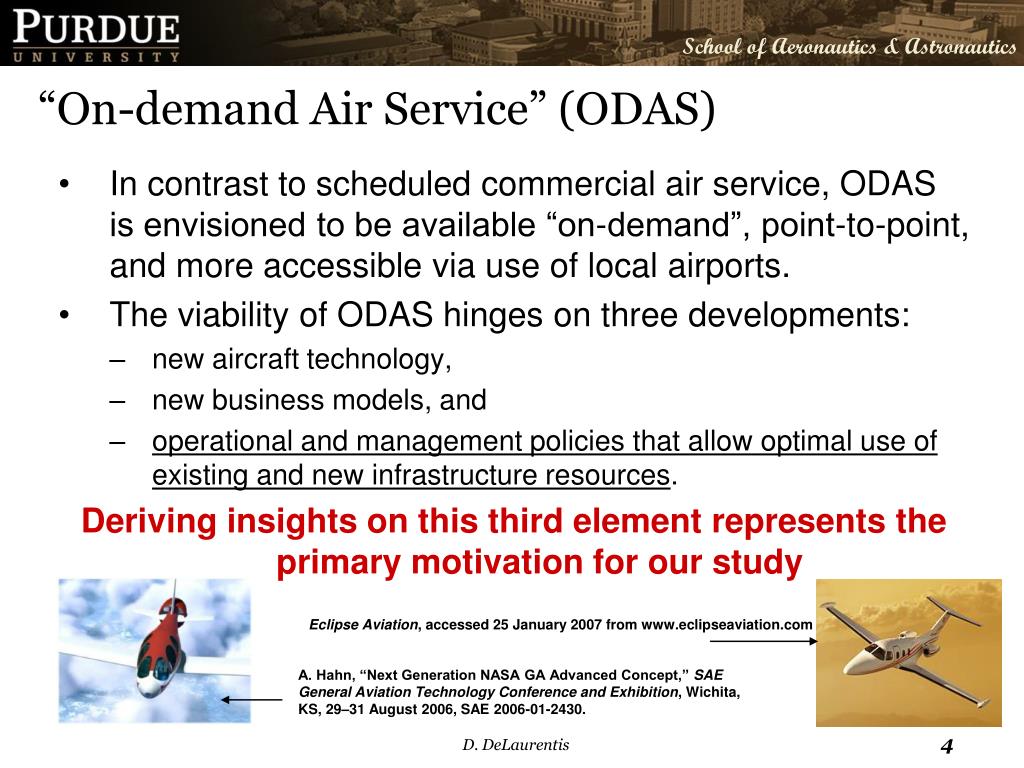 PURDUE
UNIVERSITY

School of Aeronautics & Astronautics

“On-demand Air Service” (ODAS)

• In contrast to scheduled commercial air service, ODAS is envisioned to be available “on-demand”, point-to-point, and more accessible via use of local airports.
• The viability of ODAS hinges on three developments:
– new aircraft technology,
– new business models, and
– operational and management policies that allow optimal use of existing and new infrastructure resources.

Deriving insights on this third element represents the primary motivation for our study

Eclipse Aviation, accessed 25 January 2007 from www.eclipseaviation.com

A. Hahn, “Next Generation NASA GA Advanced Concept,” SAE General Aviation Technology Conference and Exhibition, Wichita, KS, 29–31 August 2006, SAE 2006-01-2430.

D. DeLaurentis

4